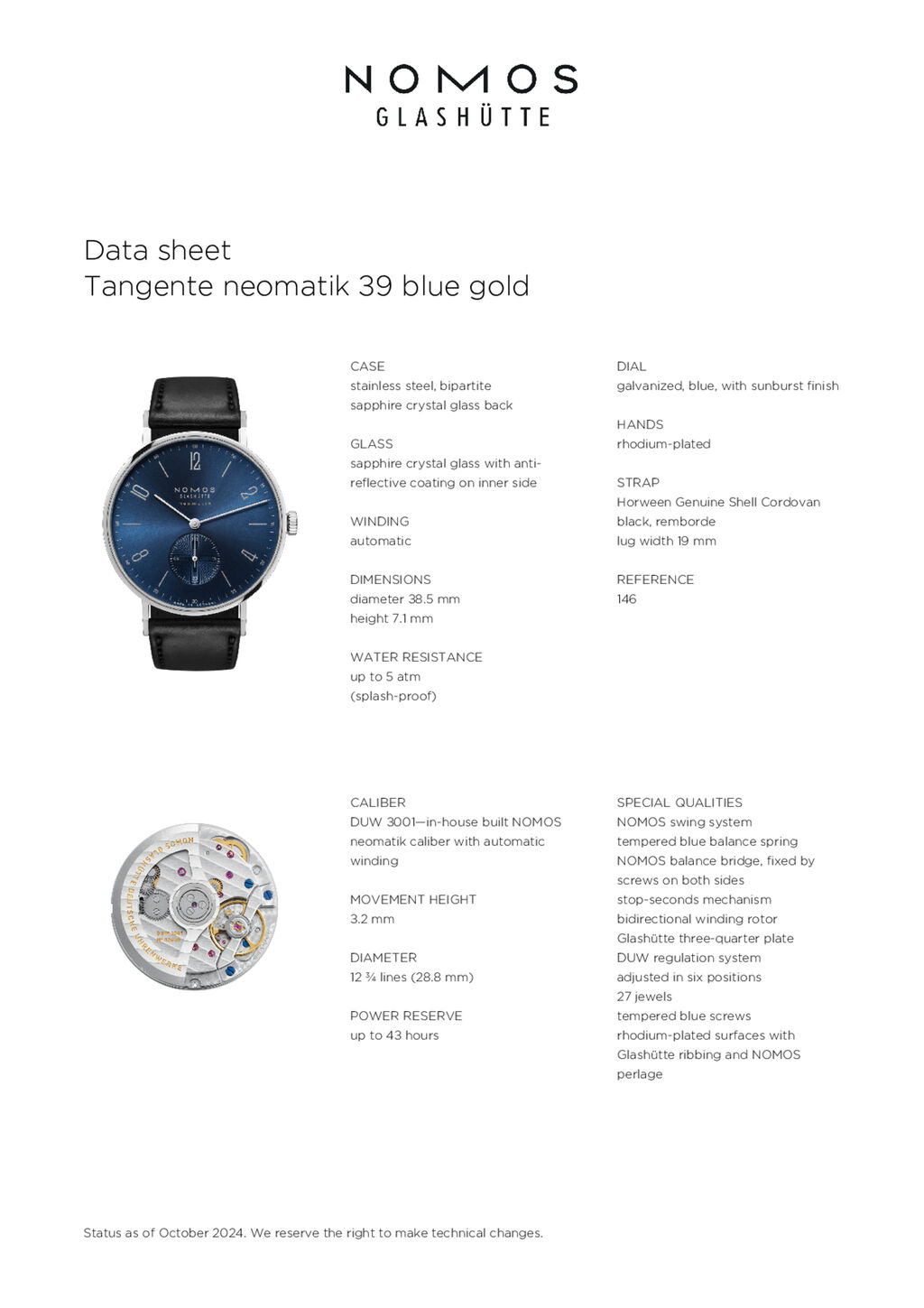 NOMOS
GLASHÜTTE

Data sheet
Tangente neomatik 39 blue gold

NOMOS
GLASHÜTTE

CASE
stainless steel, bipartite
sapphire crystal glass back

GLASS
sapphire crystal glass with anti-reflective coating on inner side

WINDING
automatic

DIMENSIONS
diameter 38.5 mm
height 7.1 mm

WATER RESISTANCE
up to 5 atm
(splash-proof)

DIAL
galvanized, blue, with sunburst finish

HANDS
rhodium-plated

STRAP
Horween Genuine Shell Cordovan
black, remborde
lug width 19 mm

REFERENCE
146

CALIBER
DUW 3001—in-house built NOMOS neomatik caliber with automatic winding

MOVEMENT HEIGHT
3.2 mm

DIAMETER
12 ¾ lines (28.8 mm)

POWER RESERVE
up to 43 hours

SPECIAL QUALITIES
NOMOS swing system
tempered blue balance spring
NOMOS balance bridge, fixed by screws on both sides
stop-seconds mechanism
bidirectional winding rotor
Glashütte three-quarter plate
DUW regulation system
adjusted in six positions
27 jewels
tempered blue screws
rhodium-plated surfaces with Glashütte ribbing and NOMOS perlage

Status as of October 2024. We reserve the right to make technical changes.